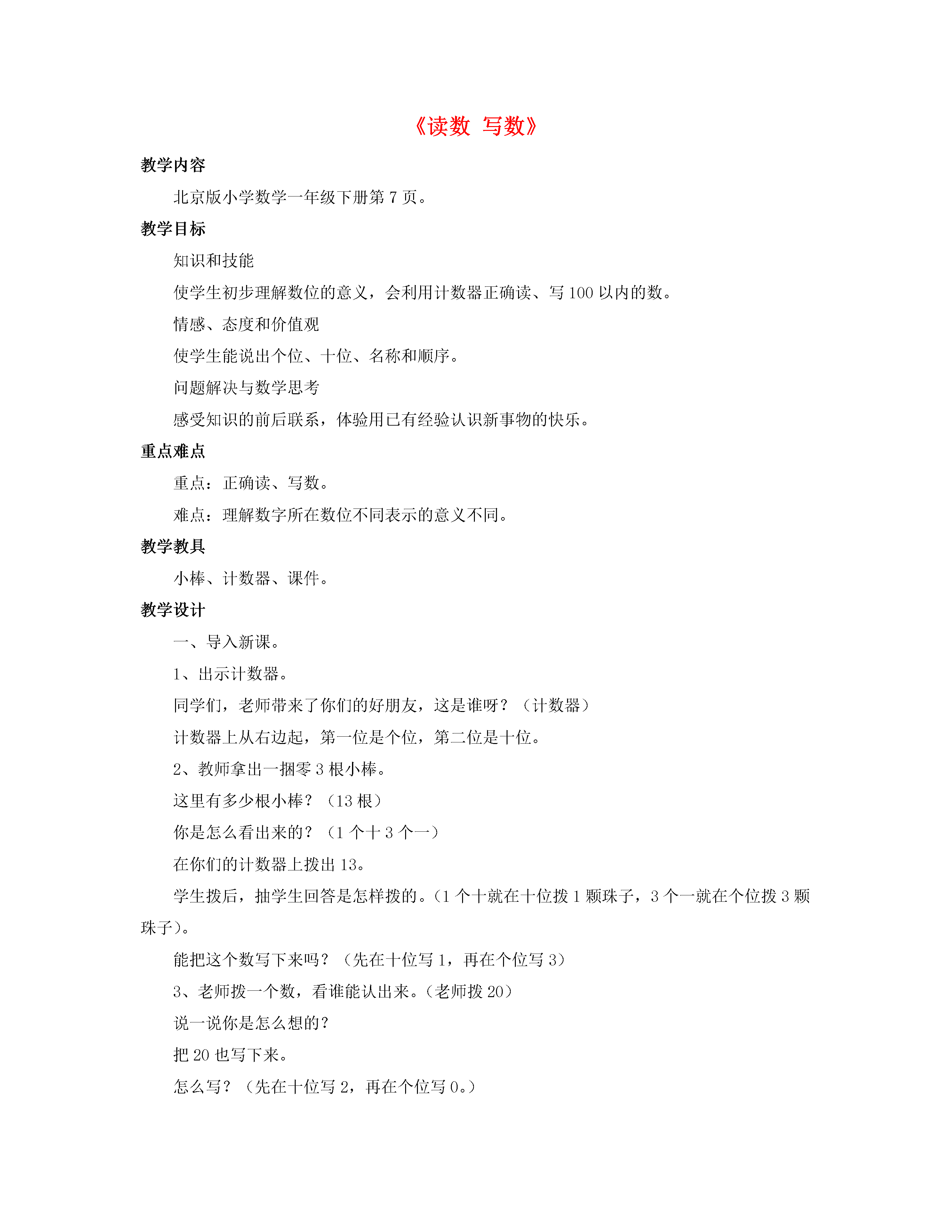 《读数 写数》

教学内容

北京版小学数学一年级下册第 7 页。

教学目标

知识和技能

使学生初步理解数位的意义，会利用计数器正确读、写 100 以内的数。

情感、态度和价值观

使学生能说出个位、十位、名称和顺序。

问题解决与数学思考

感受知识的前后联系，体验用已有经验认识新事物的快乐。

重点难点

重点：正确读、写数。

难点：理解数字所在数位不同表示的意义不同。

教学教具

小棒、计数器、课件。

教学设计

一、导入新课。

1、出示计数器。

同学们，老师带来了你们的好朋友，这是谁呀？（计数器）

计数器上从右边起，第一位是个位，第二位是十位。

2、教师拿出一捆零 3 根小棒。

这里有多少根小棒？（13 根）

你是怎么看出来的？（1 个十 3 个一）

在你们的计数器上拨出 13。

学生拨后，抽学生回答是怎样拨的。（1 个十就在十位拨 1 颗珠子，3 个一就在个位拨 3 颗珠子）。

能把这个数写下来吗？（先在十位写 1，再在个位写 3）

3、老师拨一个数，看谁能认出来。（老师拨 20）

说一说你是怎么想的？

把 20 也写下来。

怎么写？（先在十位写 2，再在个位写 0。）